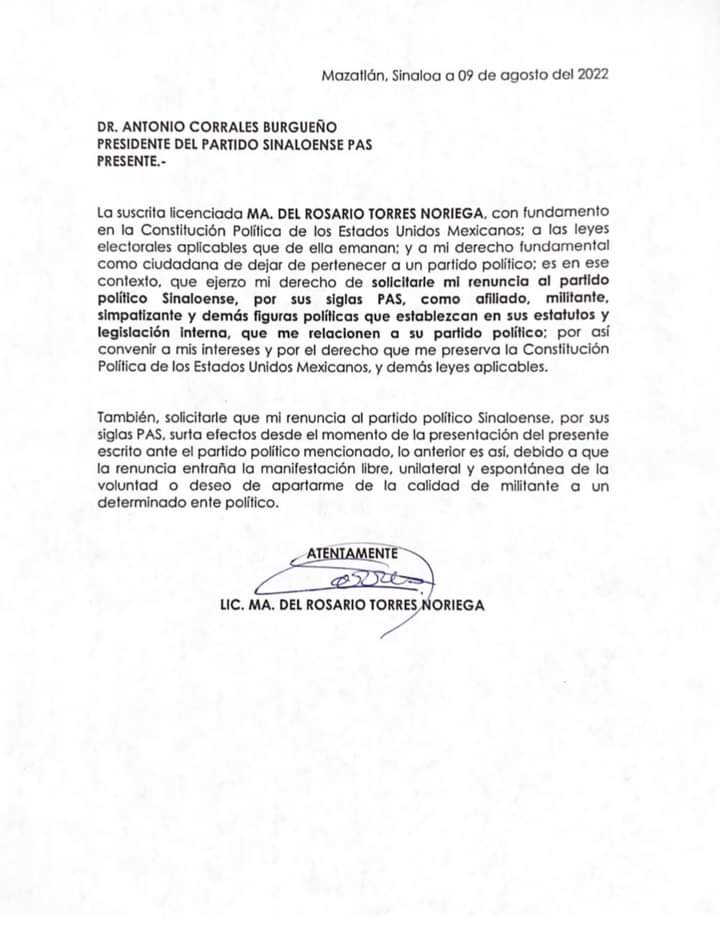 Mazatlán, Sinaloa a 09 de agosto del 2022

DR. ANTONIO CORRALES BURGUEÑO
PRESIDENTE DEL PARTIDO SINALOENSE PAS
PRESENTE.-

La suscrita licenciada MA. DEL ROSARIO TORRES NORIEGA, con fundamento en la Constitución Política de los Estados Unidos Mexicanos; a las leyes electorales aplicables que de ella emanan; y a mi derecho fundamental como ciudadana de dejar de pertenecer a un partido político; es en ese contexto, que ejerzo mi derecho de solicitarle mi renuncia al partido político Sinaloense, por sus siglas PAS, como afiliado, militante, simpatizante y demás figuras políticas que establezcan en sus estatutos y legislación interna, que me relacionen a su partido político; por así convenir a mis intereses y por el derecho que me preserva la Constitución Política de los Estados Unidos Mexicanos, y demás leyes aplicables.

También, solicitarle que mi renuncia al partido político Sinaloense, por sus siglas PAS, surta efectos desde el momento de la presentación del presente escrito ante el partido político mencionado, lo anterior es así, debido a que la renuncia entraña la manifestación libre, unilateral y espontánea de la voluntad o deseo de apartarme de la calidad de militante a un determinado ente político.

ATENTAMENTE

LIC. MA. DEL ROSARIO TORRES NORIEGA